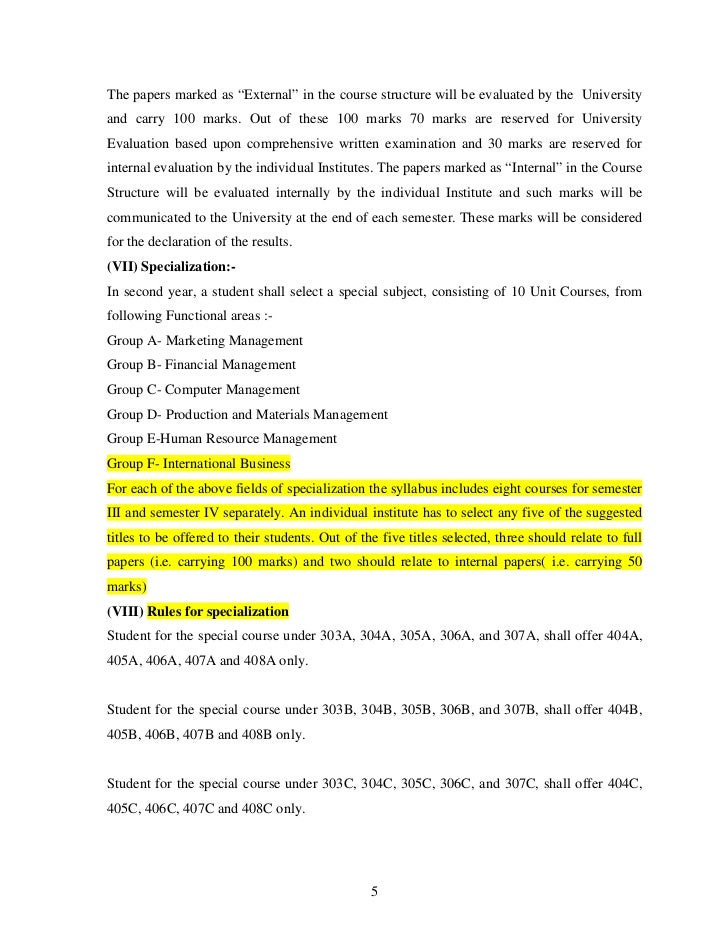 The papers marked as “External” in the course structure will be evaluated by the University and carry 100 marks. Out of these 100 marks 70 marks are reserved for University Evaluation based upon comprehensive written examination and 30 marks are reserved for internal evaluation by the individual Institutes. The papers marked as “Internal” in the Course Structure will be evaluated internally by the individual Institute and such marks will be communicated to the University at the end of each semester. These marks will be considered for the declaration of the results.

(VII) Specialization:-

In second year, a student shall select a special subject, consisting of 10 Unit Courses, from following Functional areas :-

Group A- Marketing Management

Group B- Financial Management

Group C- Computer Management

Group D- Production and Materials Management

Group E-Human Resource Management

Group F- International Business

For each of the above fields of specialization the syllabus includes eight courses for semester III and semester IV separately. An individual institute has to select any five of the suggested titles to be offered to their students. Out of the five titles selected, three should relate to full papers (i.e. carrying 100 marks) and two should relate to internal papers( i.e. carrying 50 marks)

(VIII) Rules for specialization

Student for the special course under 303A, 304A, 305A, 306A, and 307A, shall offer 404A, 405A, 406A, 407A and 408A only.

Student for the special course under 303B, 304B, 305B, 306B, and 307B, shall offer 404B, 405B, 406B, 407B and 408B only.

Student for the special course under 303C, 304C, 305C, 306C, and 307C, shall offer 404C, 405C, 406C, 407C and 408C only.

5